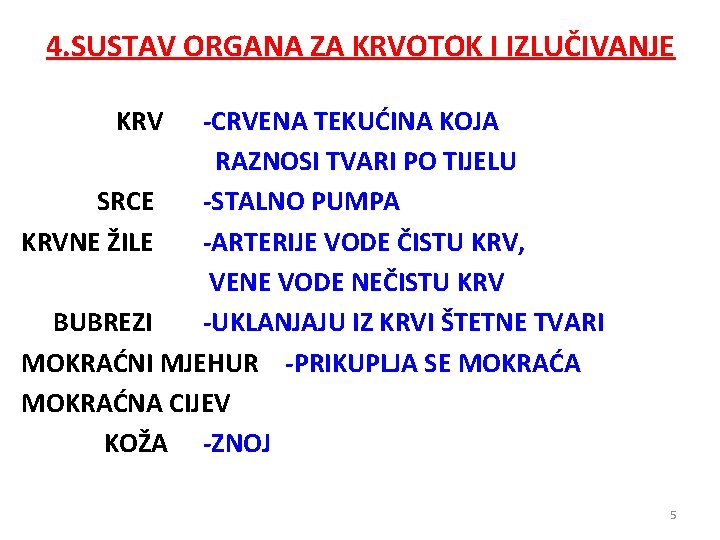 4.SUSTAV ORGANA ZA KRVOTOK I IZLUČIVANJE

KRV -CRVENA TEKUĆINA KOJA RAZNOSI TVARI PO TIJELU

SRCE -STALNO PUMPA

KRVNE ŽILE -ARTERIJE VODE ČISTU KRV, VENE VODE NEČISTU KRV

BUBREZI -UKLANJAJU IZ KRVI ŠTETNE TVARI

MOKRAĆNI MJEHUR -PRIKUPLJA SE MOKRAĆA

MOKRAĆNA CIJEV

KOŽA -ZNOJ

5